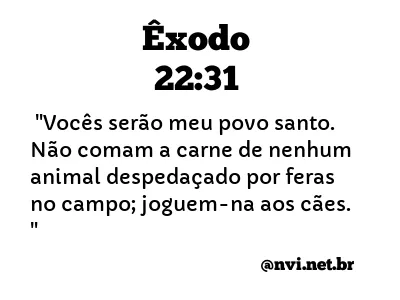 Êxodo
22:31

"Vocês serão meu povo santo. Não comam a carne de nenhum animal despedaçado por feras no campo; joguem-na aos cães. "

@nvi.net.br